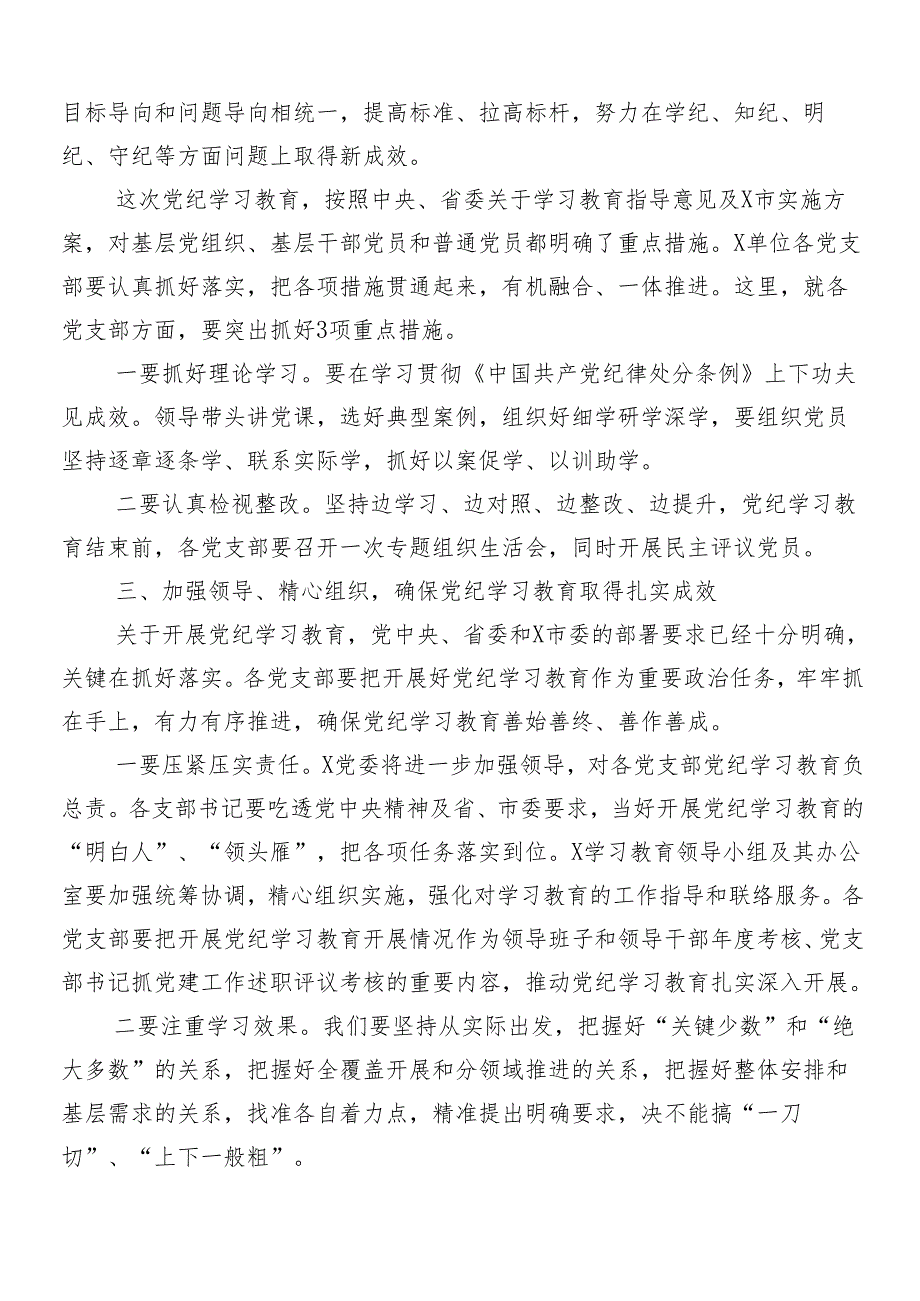 目标导向和问题导向相统一，提高标准、拉高标杆，努力在学纪、知纪、明纪、守纪等方面问题上取得新成效。

这次党纪学习教育，按照中央、省委关于学习教育指导意见及X市实施方案，对基层党组织、基层干部党员和普通党员都明确了重点措施。X单位各党支部要认真抓好落实，把各项措施贯通起来，有机融合、一体推进。这里，就各党支部方面，要突出抓好3项重点措施。

一要抓好理论学习。要在学习贯彻《中国共产党纪律处分条例》上下功夫见成效。领导带头讲党课，选好典型案例，组织好细学研学深学，要组织党员坚持逐章逐条学、联系实际学，抓好以案促学、以训助学。

二要认真检视整改。坚持边学习、边对照、边整改、边提升，党纪学习教育结束前，各党支部要召开一次专题组织生活会，同时开展民主评议党员。

三、加强领导、精心组织，确保党纪学习教育取得扎实成效

关于开展党纪学习教育，党中央、省委和X市委的部署要求已经十分明确，关键在抓好落实。各党支部要把开展好党纪学习教育作为重要政治任务，牢牢抓在手上，有力有序推进，确保党纪学习教育善始善终、善作善成。

一要压紧压实责任。X党委将进一步加强领导，对各党支部党纪学习教育负总责。各支部书记要吃透党中央精神及省、市委要求，当好开展党纪学习教育的“明白人”、“领头雁”，把各项任务落实到位。X学习教育领导小组及其办公室要加强统筹协调，精心组织实施，强化对学习教育的工作指导和联络服务。各党支部要把开展党纪学习教育开展情况作为领导班子和领导干部年度考核、党支部书记抓党建工作述职评议考核的重要内容，推动党纪学习教育扎实深入开展。

二要注重学习效果。我们要坚持从实际出发，把握好“关键少数”和“绝大多数”的关系，把握好全覆盖开展和分领域推进的关系，把握好整体安排和基层需求的关系，找准各自着力点，精准提出明确要求，决不能搞“一刀切”、“上下一般粗”。